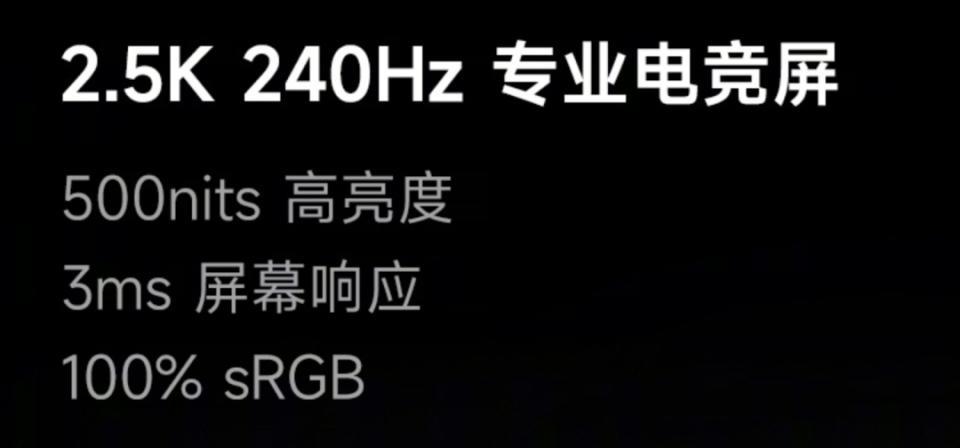 2.5K 240Hz 专业电竞屏

500nits 高亮度
3ms 屏幕响应
100% sRGB